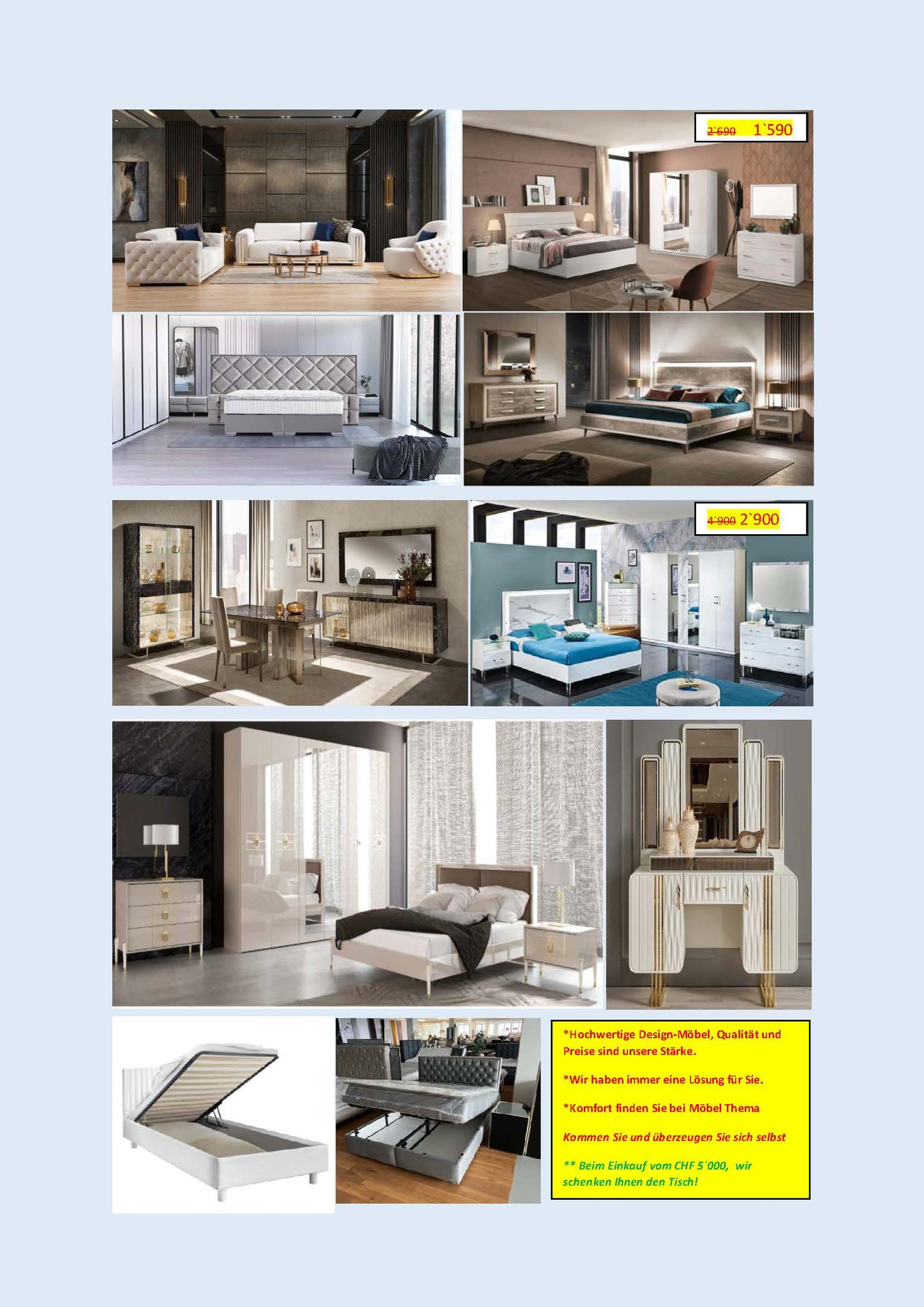 2`690 1`590

4`900 2`900

*Hochwertige Design-Möbel, Qualität und Preise sind unsere Stärke.

*Wir haben immer eine Lösung für Sie.

*Komfort finden Sie bei Möbel Thema

Kommen Sie und überzeugen Sie sich selbst

** Beim Einkauf vom CHF 5`000, wir schenken Ihnen den Tisch!